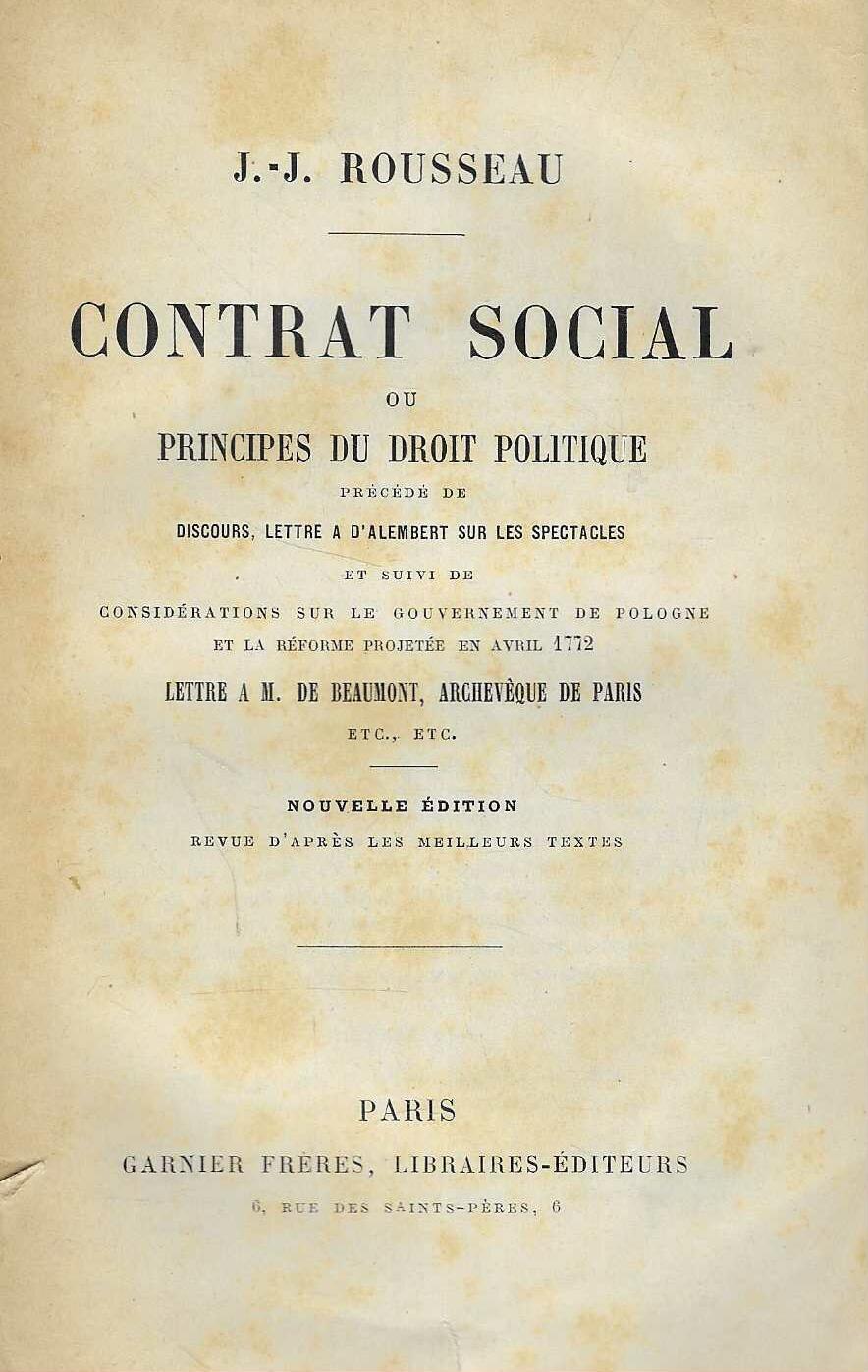 J.-J. ROUSSEAU

CONTRAT SOCIAL

OU

PRINCIPES DU DROIT POLITIQUE

PRÉCÉDÉ DE

DISCOURS, LETTRE A D'ALEMBERT SUR LES SPECTACLES

ET SUIVI DE

CONSIDÉRATIONS SUR LE GOUVERNEMENT DE POLOGNE ET LA RÉFORME PROJETÉE EN AVRIL 1772

LETTRE A M. DE BEAUMONT, ARCHEVÊQUE DE PARIS

ETC., ETC.

NOUVELLE ÉDITION

REVUE D'APRÈS LES MEILLEURS TEXTES

PARIS

GARNIER FRÈRES, LIBRAIRES-ÉDITEURS

6, RUE DES SAINTS-PÈRES, 6